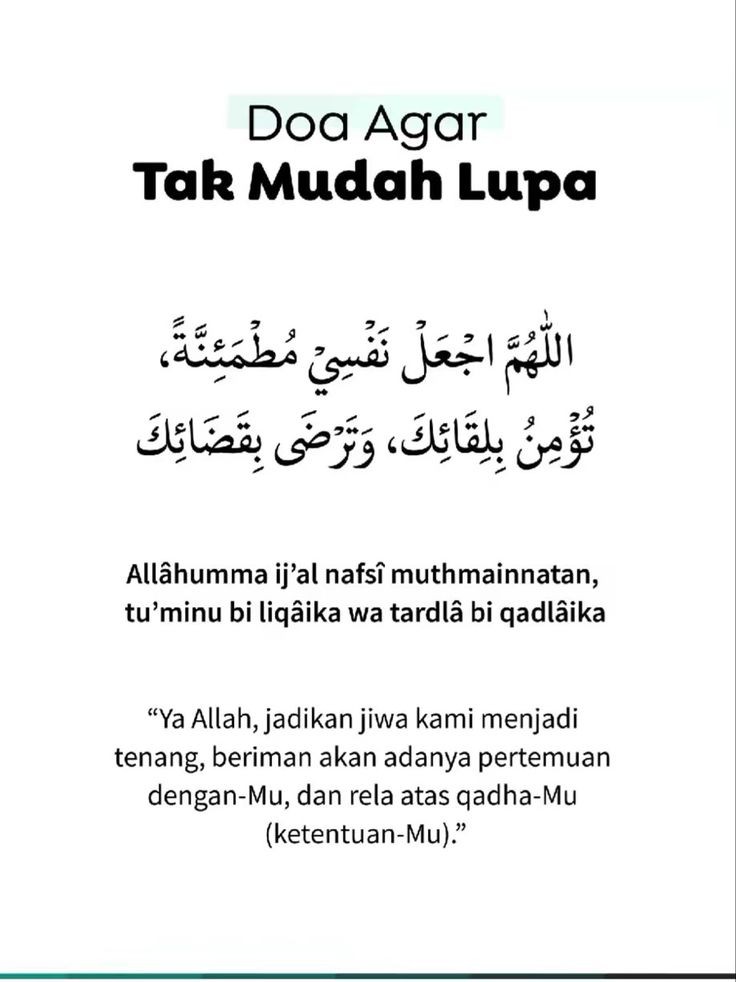 Doa Agar
Tak Mudah Lupa

اللّٰهُمَّ اجْعَلْ نَفْسِيْ مُطْمَئِنَّةً،
تُؤْمِنُ بِلِقَائِكَ، وَتَرْضَى بِقَضَائِكَ

Allâhumma ij'al nafsî muthmainnatan, tu'minu bi liqâika wa tardlâ bi qadlâika

"Ya Allah, jadikan jiwa kami menjadi tenang, beriman akan adanya pertemuan dengan-Mu, dan rela atas qadha-Mu (ketentuan-Mu)."